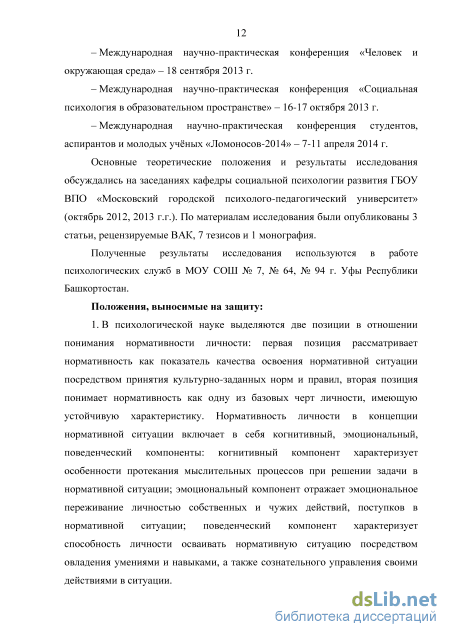 12

– Международная научно-практическая конференция «Человек и окружающая среда» – 18 сентября 2013 г.

– Международная научно-практическая конференция «Социальная психология в образовательном пространстве» – 16-17 октября 2013 г.

– Международная научно-практическая конференция студентов, аспирантов и молодых учёных «Ломоносов-2014» – 7-11 апреля 2014 г.

Основные теоретические положения и результаты исследования обсуждались на заседаниях кафедры социальной психологии развития ГБОУ ВПО «Московский городской психолого-педагогический университет» (октябрь 2012, 2013 г.г.). По материалам исследования были опубликованы 3 статьи, рецензируемые ВАК, 7 тезисов и 1 монография.

Полученные результаты исследования используются в работе психологических служб в МОУ СОШ № 7, № 64, № 94 г. Уфы Республики Башкортостан.

Положения, выносимые на защиту:

1. В психологической науке выделяются две позиции в отношении понимания нормативности личности: первая позиция рассматривает нормативность как показатель качества освоения нормативной ситуации посредством принятия культурно-заданных норм и правил, вторая позиция понимает нормативность как одну из базовых черт личности, имеющую устойчивую характеристику. Нормативность личности в концепции нормативной ситуации включает в себя когнитивный, эмоциональный, поведенческий компоненты: когнитивный компонент характеризует особенности протекания мыслительных процессов при решении задачи в нормативной ситуации; эмоциональный компонент отражает эмоциональное переживание личностью собственных и чужих действий, поступков в нормативной ситуации; поведенческий компонент характеризует способность личности осваивать нормативную ситуацию посредством овладения умениями и навыками, а также сознательного управления своими действиями в ситуации.

dsLib.net
библиотека диссертаций